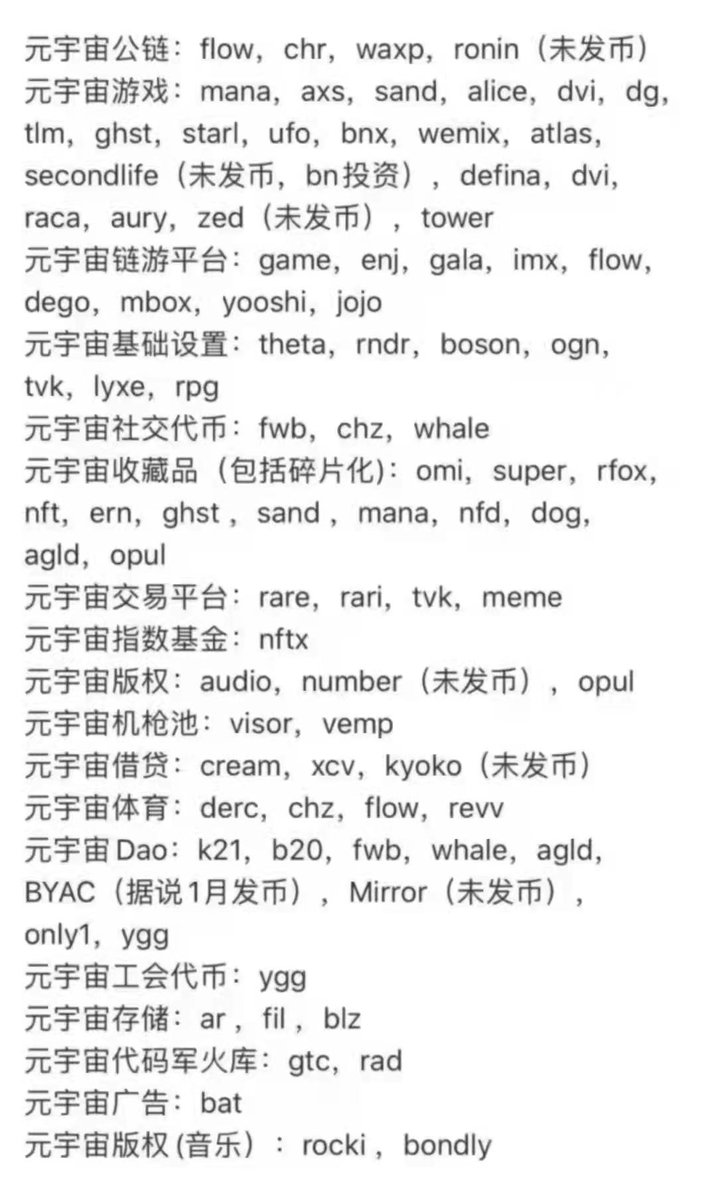 元宇宙公链：flow，chr，waxp，ronin（未发币）
元宇宙游戏：mana，axs，sand，alice，dvi，dg，tlm，ghst，starl，ufo，bnx，wemix，atlas，secondlife（未发币，bn投资），defina，dvi，raca，aury，zed（未发币），tower
元宇宙链游平台：game，enj，gala，imx，flow，dego，mbox，yooshi，jojo
元宇宙基础设置：theta，rndr，boson，ogn，tvk，lyxe，rpg
元宇宙社交代币：fwb，chz，whale
元宇宙收藏品（包括碎片化）：omi，super，rfox，nft，ern，ghst，sand，mana，nfd，dog，agld，opul
元宇宙交易平台：rare，rari，tvk，meme
元宇宙指数基金：nftx
元宇宙版权：audio，number（未发币），opul
元宇宙机枪池：visor，vemp
元宇宙借贷：cream，xcv，kyoko（未发币）
元宇宙体育：derc，chz，flow，revv
元宇宙Dao：k21，b20，fwb，whale，agld，BYAC（据说1月发币），Mirror（未发币），only1，ygg
元宇宙工会代币：ygg
元宇宙存储：ar，fil，blz
元宇宙代码军火库：gtc，rad
元宇宙广告：bat
元宇宙版权 (音乐）：rocki，bondly